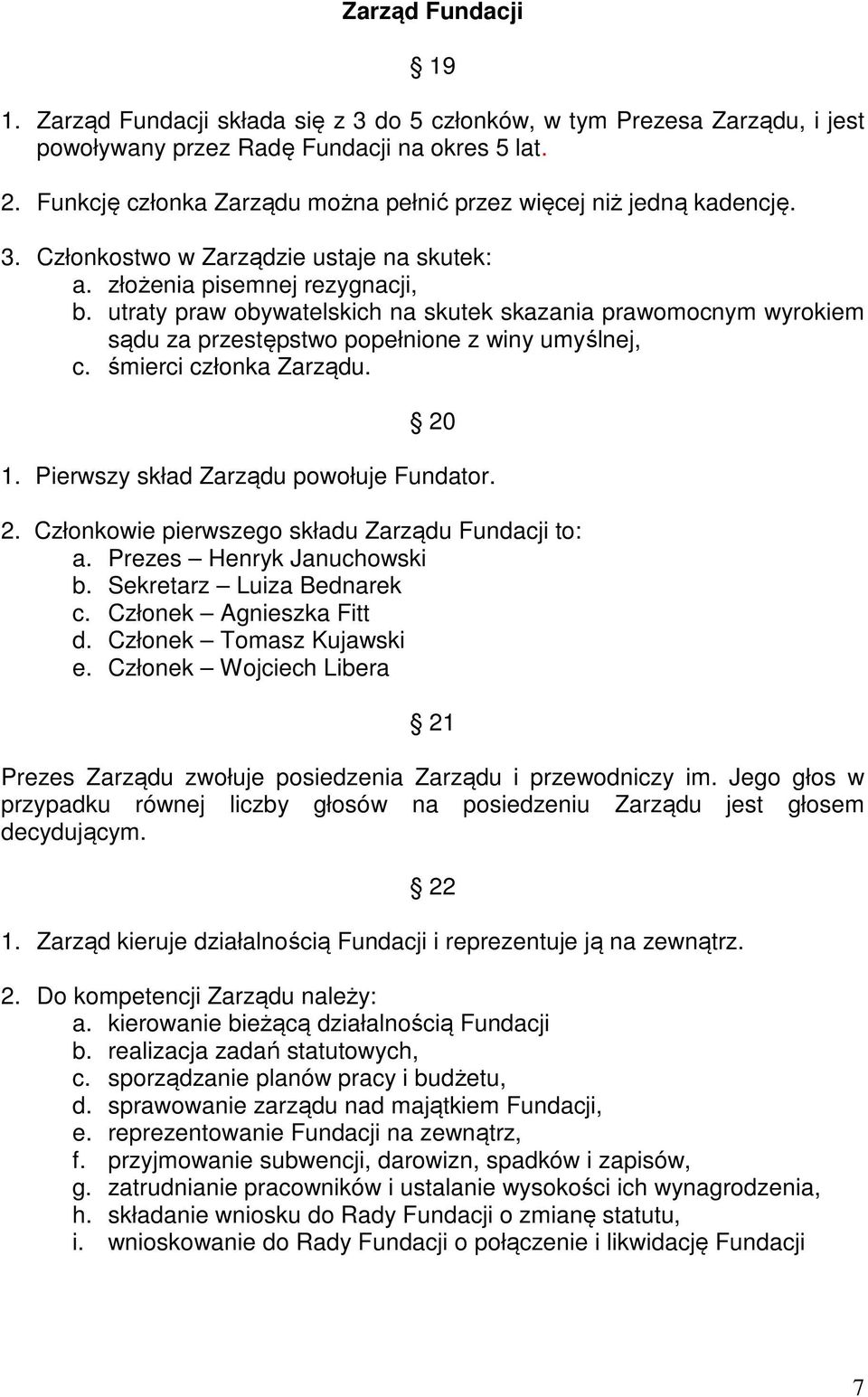 Zarząd Fundacji

§ 19

1. Zarząd Fundacji składa się z 3 do 5 członków, w tym Prezesa Zarządu, i jest powoływany przez Radę Fundacji na okres 5 lat.

2. Funkcję członka Zarządu można pełnić przez więcej niż jedną kadencję.

3. Członkostwo w Zarządzie ustaje na skutek:
a. złożenia pisemnej rezygnacji,
b. utraty praw obywatelskich na skutek skazania prawomocnym wyrokiem sądu za przestępstwo popełnione z winy umyślnej,
c. śmierci członka Zarządu.

§ 20

1. Pierwszy skład Zarządu powołuje Fundator.

2. Członkowie pierwszego składu Zarządu Fundacji to:
a. Prezes – Henryk Januchowski
b. Sekretarz – Luiza Bednarek
c. Członek – Agnieszka Fitt
d. Członek – Tomasz Kujawski
e. Członek – Wojciech Libera

§ 21

Prezes Zarządu zwołuje posiedzenia Zarządu i przewodniczy im. Jego głos w przypadku równej liczby głosów na posiedzeniu Zarządu jest głosem decydującym.

§ 22

1. Zarząd kieruje działalnością Fundacji i reprezentuje ją na zewnątrz.

2. Do kompetencji Zarządu należy:
a. kierowanie bieżącą działalnością Fundacji
b. realizacja zadań statutowych,
c. sporządzanie planów pracy i budżetu,
d. sprawowanie zarządu nad majątkiem Fundacji,
e. reprezentowanie Fundacji na zewnątrz,
f. przyjmowanie subwencji, darowizn, spadków i zapisów,
g. zatrudnianie pracowników i ustalanie wysokości ich wynagrodzenia,
h. składanie wniosku do Rady Fundacji o zmianę statutu,
i. wnioskowanie do Rady Fundacji o połączenie i likwidację Fundacji

7